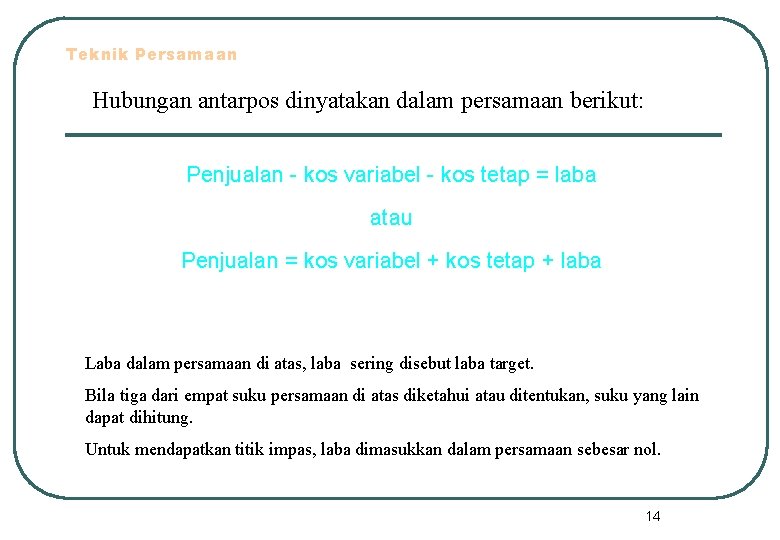 Teknik Persamaan

Hubungan antarpos dinyatakan dalam persamaan berikut:

Penjualan - kos variabel - kos tetap = laba

atau

Penjualan = kos variabel + kos tetap + laba

Laba dalam persamaan di atas, laba sering disebut laba target.

Bila tiga dari empat suku persamaan di atas diketahui atau ditentukan, suku yang lain dapat dihitung.

Untuk mendapatkan titik impas, laba dimasukkan dalam persamaan sebesar nol.

14